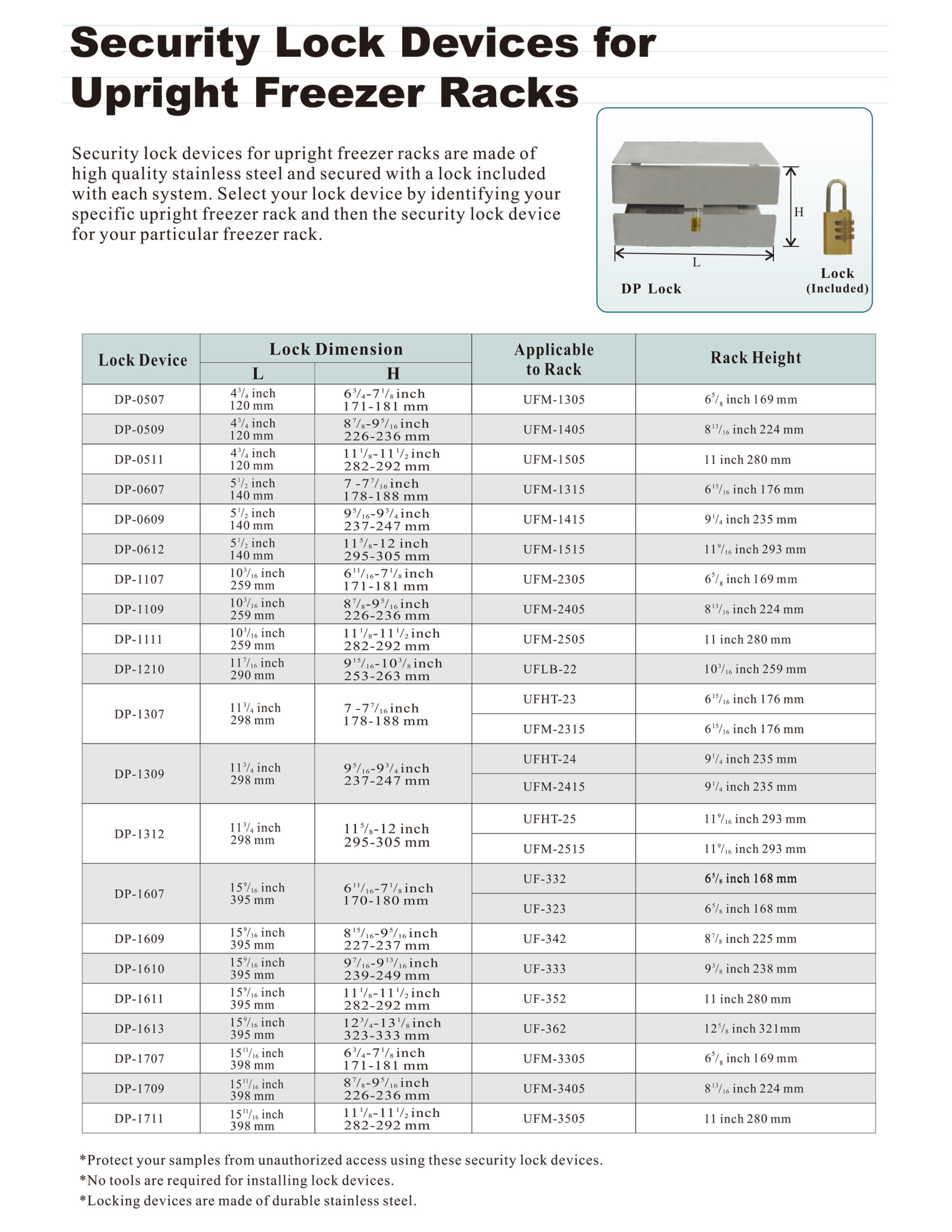 Security Lock Devices for Upright Freezer Racks

Security lock devices for upright freezer racks are made of high quality stainless steel and secured with a lock included with each system. Select your lock device by identifying your specific upright freezer rack and then the security lock device for your particular freezer rack.

H
L
DP Lock
Lock (Included)

| Lock Device | Lock Dimension L | Lock Dimension H | Applicable to Rack | Rack Height |
|---|---|---|---|---|
| DP-0507 | $4^3/_4$ inch 120 mm | $6^3/_4$-$7^1/_8$ inch 171-181 mm | UFM-1305 | $6^5/_8$ inch 169 mm |
| DP-0509 | $4^3/_4$ inch 120 mm | $8^7/_8$-$9^5/_{16}$ inch 226-236 mm | UFM-1405 | $8^{13}/_{16}$ inch 224 mm |
| DP-0511 | $4^3/_4$ inch 120 mm | $11^1/_8$-$11^1/_2$ inch 282-292 mm | UFM-1505 | 11 inch 280 mm |
| DP-0607 | $5^1/_2$ inch 140 mm | 7 -$7^7/_{16}$ inch 178-188 mm | UFM-1315 | $6^{15}/_{16}$ inch 176 mm |
| DP-0609 | $5^1/_2$ inch 140 mm | $9^5/_{16}$-$9^3/_4$ inch 237-247 mm | UFM-1415 | $9^1/_4$ inch 235 mm |
| DP-0612 | $5^1/_2$ inch 140 mm | $11^5/_8$-12 inch 295-305 mm | UFM-1515 | $11^9/_{16}$ inch 293 mm |
| DP-1107 | $10^3/_{16}$ inch 259 mm | $6^{11}/_{16}$-$7^1/_8$ inch 171-181 mm | UFM-2305 | $6^5/_8$ inch 169 mm |
| DP-1109 | $10^3/_{16}$ inch 259 mm | $8^7/_8$-$9^5/_{16}$ inch 226-236 mm | UFM-2405 | $8^{13}/_{16}$ inch 224 mm |
| DP-1111 | $10^3/_{16}$ inch 259 mm | $11^1/_8$-$11^1/_2$ inch 282-292 mm | UFM-2505 | 11 inch 280 mm |
| DP-1210 | $11^7/_{16}$ inch 290 mm | $9^{15}/_{16}$-$10^3/_8$ inch 253-263 mm | UFLB-22 | $10^3/_{16}$ inch 259 mm |
| DP-1307 | $11^3/_4$ inch 298 mm | 7 -$7^7/_{16}$ inch 178-188 mm | UFHT-23 | $6^{15}/_{16}$ inch 176 mm |
| | | | UFM-2315 | $6^{15}/_{16}$ inch 176 mm |
| DP-1309 | $11^3/_4$ inch 298 mm | $9^5/_{16}$-$9^3/_4$ inch 237-247 mm | UFHT-24 | $9^1/_4$ inch 235 mm |
| | | | UFM-2415 | $9^1/_4$ inch 235 mm |
| DP-1312 | $11^3/_4$ inch 298 mm | $11^5/_8$-12 inch 295-305 mm | UFHT-25 | $11^9/_{16}$ inch 293 mm |
| | | | UFM-2515 | $11^9/_{16}$ inch 293 mm |
| DP-1607 | $15^9/_{16}$ inch 395 mm | $6^{11}/_{16}$-$7^1/_8$ inch 170-180 mm | UF-332 | $6^5/_8$ inch 168 mm |
| | | | UF-323 | $6^5/_8$ inch 168 mm |
| DP-1609 | $15^9/_{16}$ inch 395 mm | $8^{15}/_{16}$-$9^5/_{16}$ inch 227-237 mm | UF-342 | $8^7/_8$ inch 225 mm |
| DP-1610 | $15^9/_{16}$ inch 395 mm | $9^7/_{16}$-$9^{13}/_{16}$ inch 239-249 mm | UF-333 | $9^3/_8$ inch 238 mm |
| DP-1611 | $15^9/_{16}$ inch 395 mm | $11^1/_8$-$11^1/_2$ inch 282-292 mm | UF-352 | 11 inch 280 mm |
| DP-1613 | $15^9/_{16}$ inch 395 mm | $12^3/_4$-$13^1/_8$ inch 323-333 mm | UF-362 | $12^5/_8$ inch 321mm |
| DP-1707 | $15^{11}/_{16}$ inch 398 mm | $6^3/_4$-$7^1/_8$ inch 171-181 mm | UFM-3305 | $6^5/_8$ inch 169 mm |
| DP-1709 | $15^{11}/_{16}$ inch 398 mm | $8^7/_8$-$9^5/_{16}$ inch 226-236 mm | UFM-3405 | $8^{13}/_{16}$ inch 224 mm |
| DP-1711 | $15^{11}/_{16}$ inch 398 mm | $11^1/_8$-$11^1/_2$ inch 282-292 mm | UFM-3505 | 11 inch 280 mm |

*Protect your samples from unauthorized access using these security lock devices.
*No tools are required for installing lock devices.
*Locking devices are made of durable stainless steel.